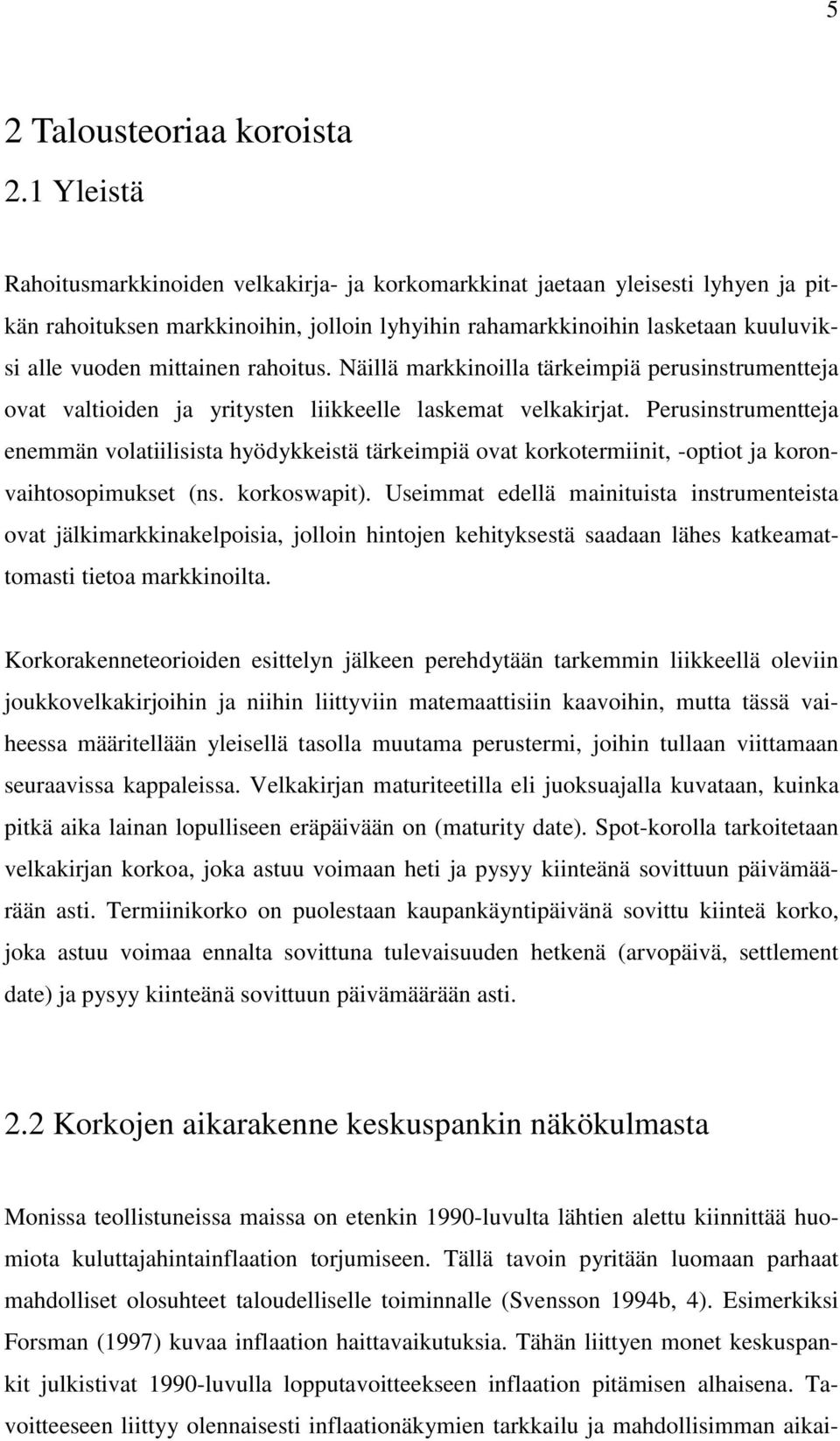 5

2 Talousteoriaa koroista

2.1 Yleistä

Rahoitusmarkkinoiden velkakirja- ja korkomarkkinat jaetaan yleisesti lyhyen ja pitkän rahoituksen markkinoihin, jolloin lyhyihin rahamarkkinoihin lasketaan kuuluviksi alle vuoden mittainen rahoitus. Näillä markkinoilla tärkeimpiä perusinstrumentteja ovat valtioiden ja yritysten liikkeelle laskemat velkakirjat. Perusinstrumentteja enemmän volatiilisista hyödykkeistä tärkeimpiä ovat korkotermiinit, -optiot ja koronvaihtosopimukset (ns. korkoswapit). Useimmat edellä mainituista instrumenteista ovat jälkimarkkinakelpoisia, jolloin hintojen kehityksestä saadaan lähes katkeamattomasti tietoa markkinoilta.

Korkorakenneteorioiden esittelyn jälkeen perehdytään tarkemmin liikkeellä oleviin joukkovelkakirjoihin ja niihin liittyviin matemaattisiin kaavoihin, mutta tässä vaiheessa määritellään yleisellä tasolla muutama perustermi, joihin tullaan viittamaan seuraavissa kappaleissa. Velkakirjan maturiteetilla eli juoksuajalla kuvataan, kuinka pitkä aika lainan lopulliseen eräpäivään on (maturity date). Spot-korolla tarkoitetaan velkakirjan korkoa, joka astuu voimaan heti ja pysyy kiinteänä sovittuun päivämäärään asti. Termiinikorko on puolestaan kaupankäyntipäivänä sovittu kiinteä korko, joka astuu voimaa ennalta sovittuna tulevaisuuden hetkenä (arvopäivä, settlement date) ja pysyy kiinteänä sovittuun päivämäärään asti.

2.2 Korkojen aikarakenne keskuspankin näkökulmasta

Monissa teollistuneissa maissa on etenkin 1990-luvulta lähtien alettu kiinnittää huomiota kuluttajahintainflaation torjumiseen. Tällä tavoin pyritään luomaan parhaat mahdolliset olosuhteet taloudelliselle toiminnalle (Svensson 1994b, 4). Esimerkiksi Forsman (1997) kuvaa inflaation haittavaikutuksia. Tähän liittyen monet keskuspankit julkistivat 1990-luvulla lopputavoitteekseen inflaation pitämisen alhaisena. Tavoitteeseen liittyy olennaisesti inflaationäkymien tarkkailu ja mahdollisimman aikai-